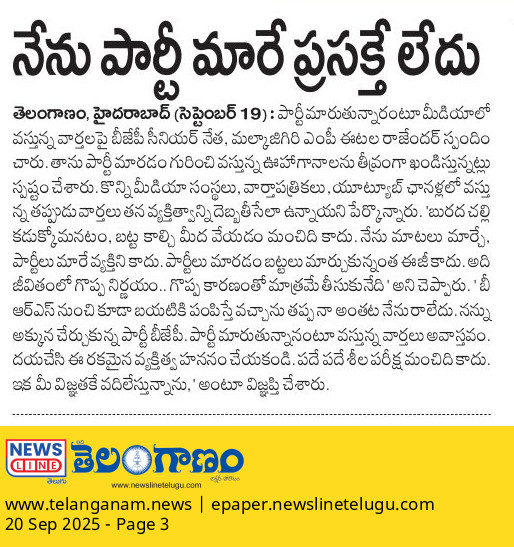 నేను పార్టీ మారే ప్రసక్తే లేదు

తెలంగాణం, హైదరాబాద్ (సెప్టెంబర్ 19) : పార్టీ మారుతున్నారంటూ మీడియాలో వస్తున్న వార్తలపై బీజేపీ సీనియర్ నేత, మల్కాజిగిరి ఎంపీ ఈటల రాజేందర్ స్పందించారు. తాను పార్టీ మారడం గురించి వస్తున్న ఊహాగానాలను తీవ్రంగా ఖండిస్తున్నట్లు స్పష్టం చేశారు. కొన్ని మీడియా సంస్థలు, వార్తాపత్రికలు, యూట్యూబ్ ఛానళ్లలో వస్తున్న తప్పుడు వార్తలు తన వ్యక్తిత్వాన్ని దెబ్బతీసేలా ఉన్నాయని పేర్కొన్నారు. 'బురద చల్లి కడుక్కోమనటం, బట్ట కాల్చి మీద వేయడం మంచిది కాదు. నేను మాటలు మార్చే, పార్టీలు మారే వ్యక్తిని కాదు. పార్టీలు మారడం బట్టలు మార్చుకున్నంత ఈజీ కాదు. అది జీవితంలో గొప్ప నిర్ణయం.. గొప్ప కారణంతో మాత్రమే తీసుకునేది' అని చెప్పారు. 'బీఆర్ఎస్ నుంచి కూడా బయటికి పంపిస్తే వచ్చాను తప్ప నా అంతట నేను రాలేదు. నన్ను అక్కున చేర్చుకున్న పార్టీ బీజేపీ. పార్టీ మారుతున్నానంటూ వస్తున్న వార్తలు అవాస్తవం. దయచేసి ఈ రకమైన వ్యక్తిత్వ హననం చేయకండి. పదే పదే శీల పరీక్ష మంచిది కాదు. ఇక మీ విజ్ఞతకే వదిలేస్తున్నాను,' అంటూ విజ్ఞప్తి చేశారు.

NEWS LINE తెలుగు
తెలంగాణం
www.newslinetelugu.com
www.telanganam.news | epaper.newslinetelugu.com
20 Sep 2025 - Page 3